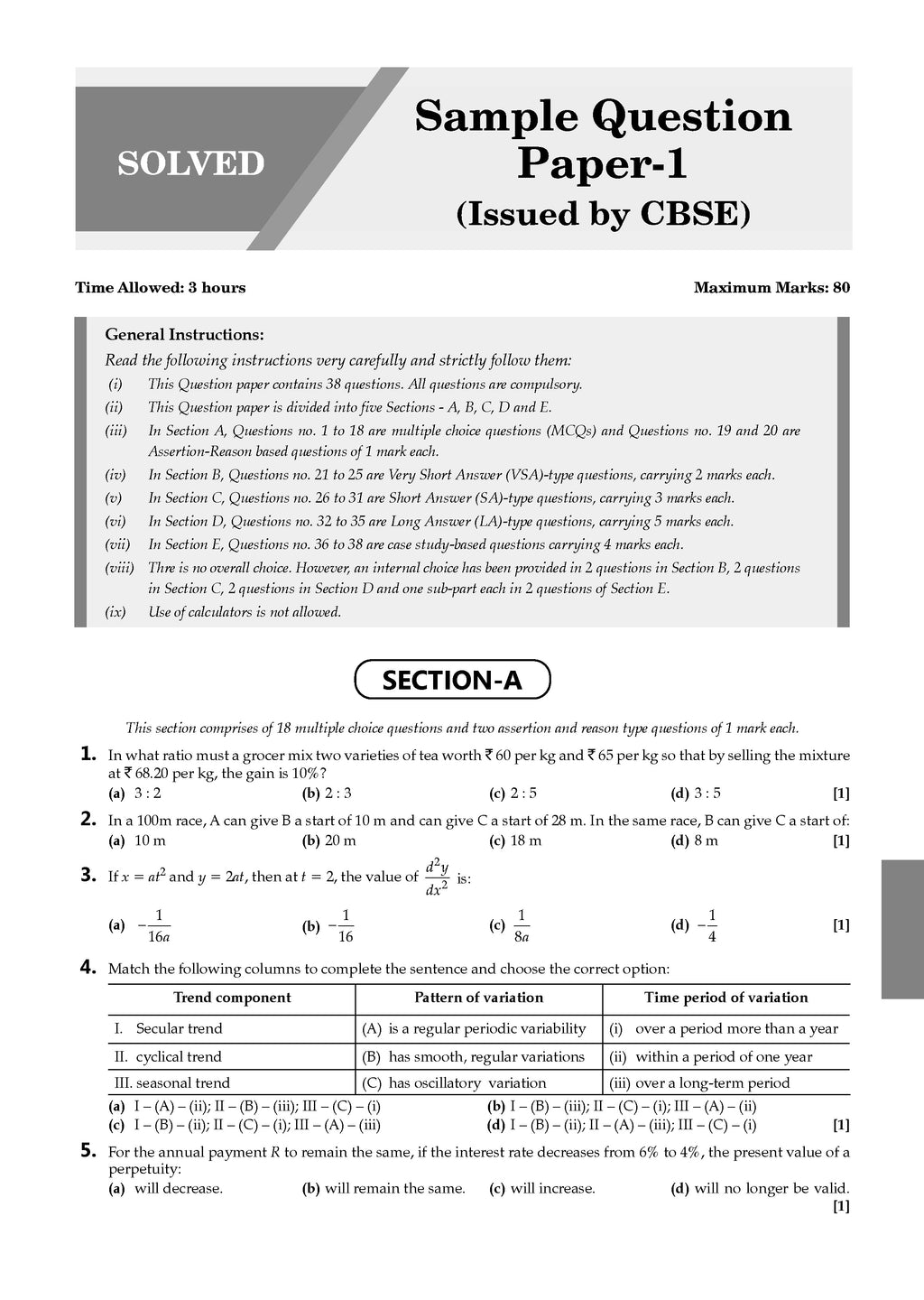 SOLVED

Sample Question Paper-1
(Issued by CBSE)

Time Allowed: 3 hours

Maximum Marks: 80

General Instructions:
Read the following instructions very carefully and strictly follow them:
(i) This Question paper contains 38 questions. All questions are compulsory.
(ii) This Question paper is divided into five Sections - A, B, C, D and E.
(iii) In Section A, Questions no. 1 to 18 are multiple choice questions (MCQs) and Questions no. 19 and 20 are Assertion-Reason based questions of 1 mark each.
(iv) In Section B, Questions no. 21 to 25 are Very Short Answer (VSA)-type questions, carrying 2 marks each.
(v) In Section C, Questions no. 26 to 31 are Short Answer (SA)-type questions, carrying 3 marks each.
(vi) In Section D, Questions no. 32 to 35 are Long Answer (LA)-type questions, carrying 5 marks each.
(vii) In Section E, Questions no. 36 to 38 are case study-based questions carrying 4 marks each.
(viii) Thre is no overall choice. However, an internal choice has been provided in 2 questions in Section B, 2 questions in Section C, 2 questions in Section D and one sub-part each in 2 questions of Section E.
(ix) Use of calculators is not allowed.

SECTION-A

This section comprises of 18 multiple choice questions and two assertion and reason type questions of 1 mark each.

1. In what ratio must a grocer mix two varieties of tea worth ₹ 60 per kg and ₹ 65 per kg so that by selling the mixture at ₹ 68.20 per kg, the gain is 10%?
(a) 3 : 2 (b) 2 : 3 (c) 2 : 5 (d) 3 : 5 [1]

2. In a 100m race, A can give B a start of 10 m and can give C a start of 28 m. In the same race, B can give C a start of:
(a) 10 m (b) 20 m (c) 18 m (d) 8 m [1]

3. If $x = at^2$ and $y = 2at$, then at $t = 2$, the value of $\frac{d^2y}{dx^2}$ is:
(a) $-\frac{1}{16a}$ (b) $-\frac{1}{16}$ (c) $\frac{1}{8a}$ (d) $-\frac{1}{4}$ [1]

4. Match the following columns to complete the sentence and choose the correct option:

| Trend component | Pattern of variation | Time period of variation |
|---|---|---|
| I. Secular trend | (A) is a regular periodic variability | (i) over a period more than a year |
| II. cyclical trend | (B) has smooth, regular variations | (ii) within a period of one year |
| III. seasonal trend | (C) has oscillatory variation | (iii) over a long-term period |

(a) I – (A) – (ii); II – (B) – (iii); III – (C) – (i) (b) I – (B) – (iii); II – (C) – (i); III – (A) – (ii)
(c) I – (B) – (ii); II – (C) – (i); III – (A) – (iii) (d) I – (B) – (ii); II – (A) – (iii); III – (C) – (i) [1]

5. For the annual payment $R$ to remain the same, if the interest rate decreases from 6% to 4%, the present value of a perpetuity:
(a) will decrease. (b) will remain the same. (c) will increase. (d) will no longer be valid.
[1]